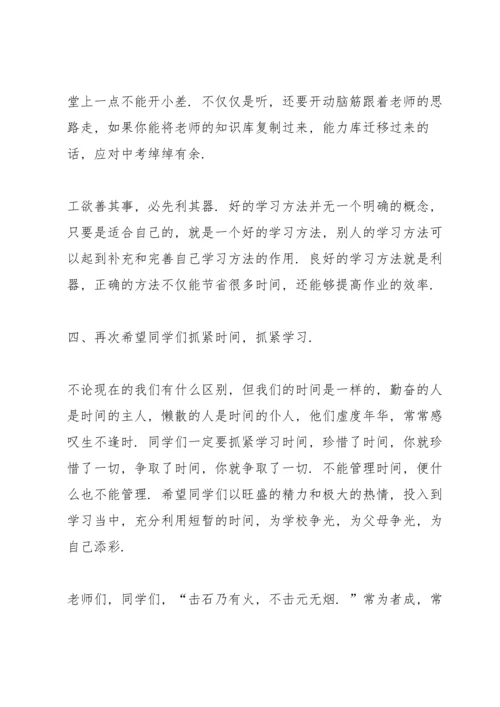 堂上一点不能开小差．不仅仅是听，还要开动脑筋跟着老师的思路走，如果你能将老师的知识库复制过来，能力库迁移过来的话，应对中考绰绰有余．

工欲善其事，必先利其器．好的学习方法并无一个明确的概念，只要是适合自己的，就是一个好的学习方法，别人的学习方法可以起到补充和完善自己学习方法的作用．良好的学习方法就是利器，正确的方法不仅能节省很多时间，还能够提高作业的效率．

四、再次希望同学们抓紧时间，抓紧学习．

不论现在的我们有什么区别，但我们的时间是一样的，勤奋的人是时间的主人，懒散的人是时间的仆人，他们虚度年华，常常感叹生不逢时．同学们一定要抓紧学习时间，珍惜了时间，你就珍惜了一切，争取了时间，你就争取了一切．不能管理时间，便什么也不能管理．希望同学们以旺盛的精力和极大的热情，投入到学习当中，充分利用短暂的时间，为学校争光，为父母争光，为自己添彩．

老师们，同学们，“击石乃有火，不击元无烟．”常为者成，常